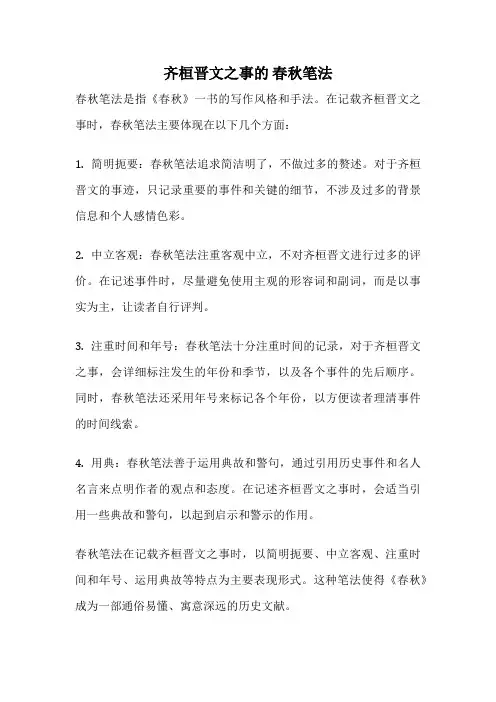 齐桓晋文之事的 春秋笔法

春秋笔法是指《春秋》一书的写作风格和手法。在记载齐桓晋文之事时，春秋笔法主要体现在以下几个方面：

1. 简明扼要：春秋笔法追求简洁明了，不做过多的赘述。对于齐桓晋文的事迹，只记录重要的事件和关键的细节，不涉及过多的背景信息和个人感情色彩。

2. 中立客观：春秋笔法注重客观中立，不对齐桓晋文进行过多的评价。在记述事件时，尽量避免使用主观的形容词和副词，而是以事实为主，让读者自行评判。

3. 注重时间和年号：春秋笔法十分注重时间的记录，对于齐桓晋文之事，会详细标注发生的年份和季节，以及各个事件的先后顺序。同时，春秋笔法还采用年号来标记各个年份，以方便读者理清事件的时间线索。

4. 用典：春秋笔法善于运用典故和警句，通过引用历史事件和名人名言来点明作者的观点和态度。在记述齐桓晋文之事时，会适当引用一些典故和警句，以起到启示和警示的作用。

春秋笔法在记载齐桓晋文之事时，以简明扼要、中立客观、注重时间和年号、运用典故等特点为主要表现形式。这种笔法使得《春秋》成为一部通俗易懂、寓意深远的历史文献。